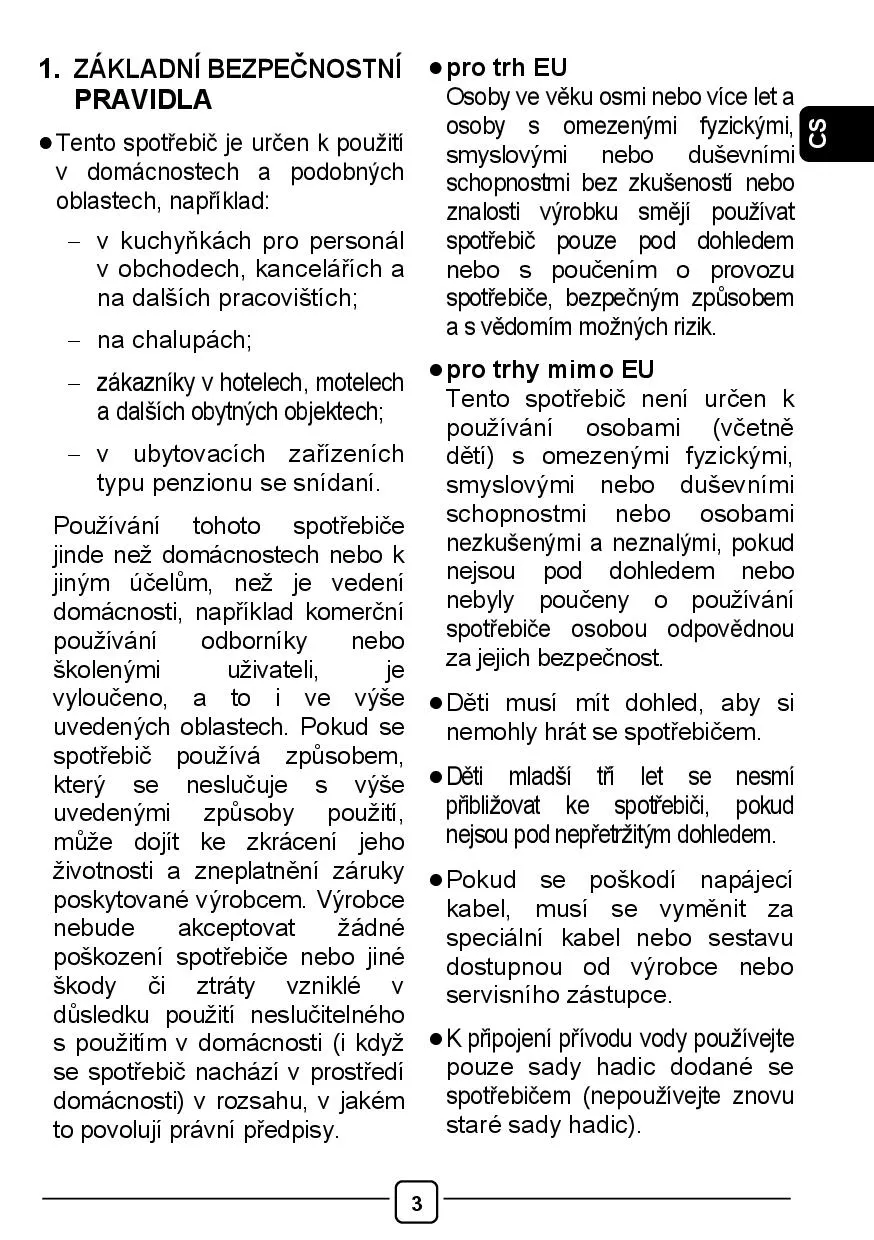 1. ZÁKLADNÍ BEZPEČNOSTNÍ PRAVIDLA

● Tento spotřebič je určen k použití v domácnostech a podobných oblastech, například:

– v kuchyňkách pro personál v obchodech, kancelářích a na dalších pracovištích;

– na chalupách;

– zákazníky v hotelech, motelech a dalších obytných objektech;

– v ubytovacích zařízeních typu penzionu se snídaní.

Používání tohoto spotřebiče jinde než domácnostech nebo k jiným účelům, než je vedení domácnosti, například komerční používání odborníky nebo školenými uživateli, je vyloučeno, a to i ve výše uvedených oblastech. Pokud se spotřebič používá způsobem, který se neslučuje s výše uvedenými způsoby použití, může dojít ke zkrácení jeho životnosti a zneplatnění záruky poskytované výrobcem. Výrobce nebude akceptovat žádné poškození spotřebiče nebo jiné škody či ztráty vzniklé v důsledku použití neslučitelného s použitím v domácnosti (i když se spotřebič nachází v prostředí domácnosti) v rozsahu, v jakém to povolují právní předpisy.

● pro trh EU
Osoby ve věku osmi nebo více let a osoby s omezenými fyzickými, smyslovými nebo duševními schopnostmi bez zkušeností nebo znalosti výrobku smějí používat spotřebič pouze pod dohledem nebo s poučením o provozu spotřebiče, bezpečným způsobem a s vědomím možných rizik.

● pro trhy mimo EU
Tento spotřebič není určen k používání osobami (včetně dětí) s omezenými fyzickými, smyslovými nebo duševními schopnostmi nebo osobami nezkušenými a neznalými, pokud nejsou pod dohledem nebo nebyly poučeny o používání spotřebiče osobou odpovědnou za jejich bezpečnost.

● Děti musí mít dohled, aby si nemohly hrát se spotřebičem.

● Děti mladší tří let se nesmí přibližovat ke spotřebiči, pokud nejsou pod nepřetržitým dohledem.

● Pokud se poškodí napájecí kabel, musí se vyměnit za speciální kabel nebo sestavu dostupnou od výrobce nebo servisního zástupce.

● K připojení přívodu vody používejte pouze sady hadic dodané se spotřebičem (nepoužívejte znovu staré sady hadic).

CS

3